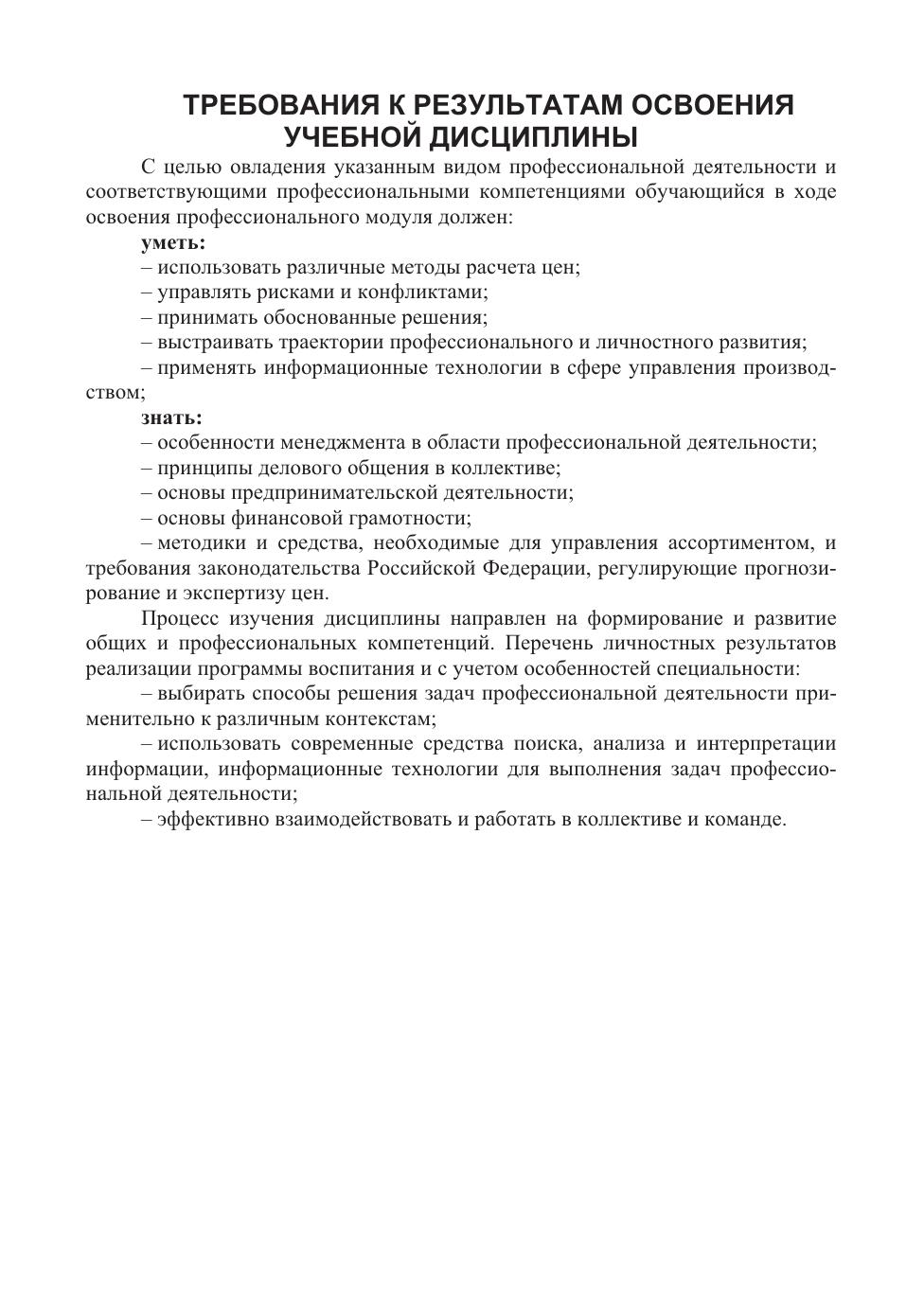 ТРЕБОВАНИЯ К РЕЗУЛЬТАТАМ ОСВОЕНИЯ УЧЕБНОЙ ДИСЦИПЛИНЫ

С целью овладения указанным видом профессиональной деятельности и соответствующими профессиональными компетенциями обучающийся в ходе освоения профессионального модуля должен:

уметь:

– использовать различные методы расчета цен;

– управлять рисками и конфликтами;

– принимать обоснованные решения;

– выстраивать траектории профессионального и личностного развития;

– применять информационные технологии в сфере управления производством;

знать:

– особенности менеджмента в области профессиональной деятельности;

– принципы делового общения в коллективе;

– основы предпринимательской деятельности;

– основы финансовой грамотности;

– методики и средства, необходимые для управления ассортиментом, и требования законодательства Российской Федерации, регулирующие прогнозирование и экспертизу цен.

Процесс изучения дисциплины направлен на формирование и развитие общих и профессиональных компетенций. Перечень личностных результатов реализации программы воспитания и с учетом особенностей специальности:

– выбирать способы решения задач профессиональной деятельности применительно к различным контекстам;

– использовать современные средства поиска, анализа и интерпретации информации, информационные технологии для выполнения задач профессиональной деятельности;

– эффективно взаимодействовать и работать в коллективе и команде.